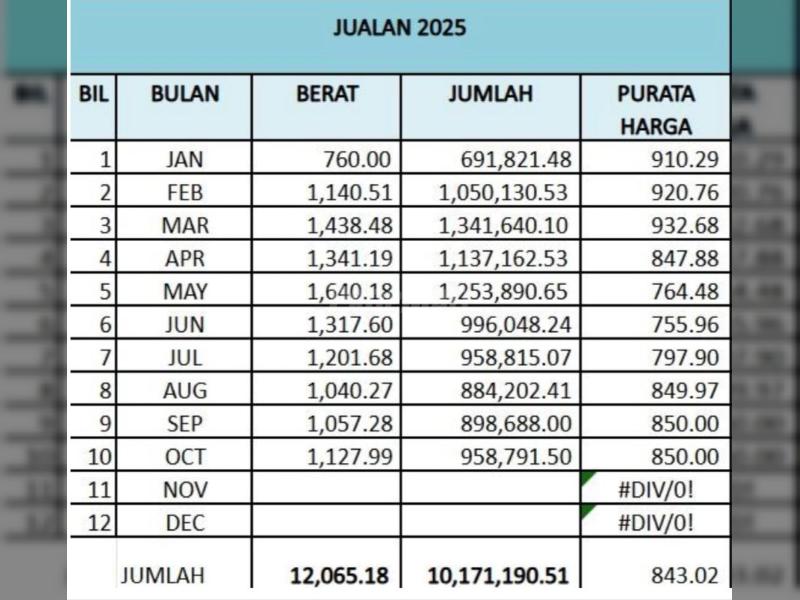 JUALAN 2025

| BIL | BULAN | BERAT | JUMLAH | PURATA HARGA |
|---|---|---|---|---|
| 1 | JAN | 760.00 | 691,821.48 | 910.29 |
| 2 | FEB | 1,140.51 | 1,050,130.53 | 920.76 |
| 3 | MAR | 1,438.48 | 1,341,640.10 | 932.68 |
| 4 | APR | 1,341.19 | 1,137,162.53 | 847.88 |
| 5 | MAY | 1,640.18 | 1,253,890.65 | 764.48 |
| 6 | JUN | 1,317.60 | 996,048.24 | 755.96 |
| 7 | JUL | 1,201.68 | 958,815.07 | 797.90 |
| 8 | AUG | 1,040.27 | 884,202.41 | 849.97 |
| 9 | SEP | 1,057.28 | 898,688.00 | 850.00 |
| 10 | OCT | 1,127.99 | 958,791.50 | 850.00 |
| 11 | NOV | | | #DIV/0! |
| 12 | DEC | | | #DIV/0! |
| | JUMLAH | 12,065.18 | 10,171,190.51 | 843.02 |